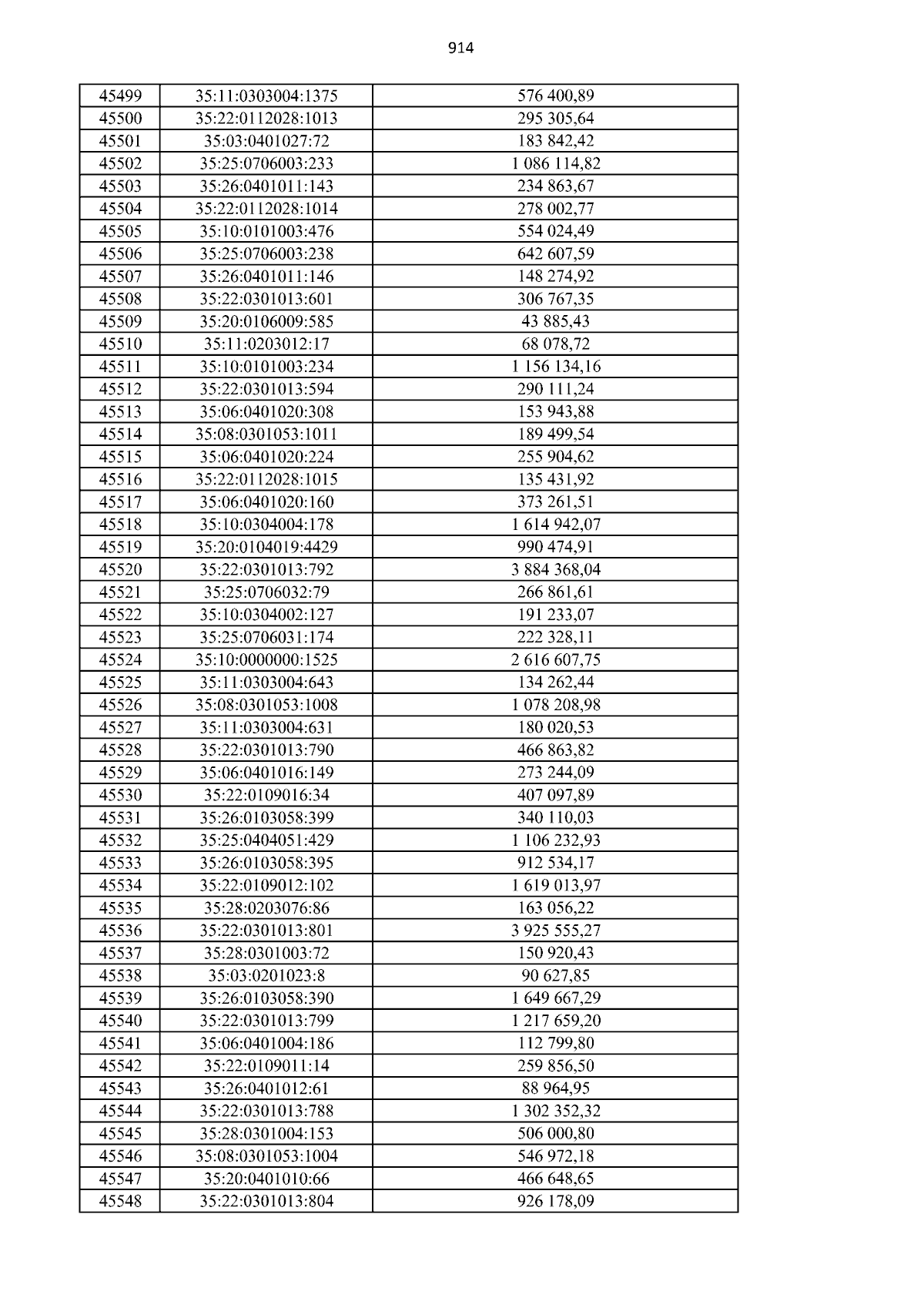 914

| 45499 | 35:11:0303004:1375 | 576 400,89 |
|---|---|---|
| 45500 | 35:22:0112028:1013 | 295 305,64 |
| 45501 | 35:03:0401027:72 | 183 842,42 |
| 45502 | 35:25:0706003:233 | 1 086 114,82 |
| 45503 | 35:26:0401011:143 | 234 863,67 |
| 45504 | 35:22:0112028:1014 | 278 002,77 |
| 45505 | 35:10:0101003:476 | 554 024,49 |
| 45506 | 35:25:0706003:238 | 642 607,59 |
| 45507 | 35:26:0401011:146 | 148 274,92 |
| 45508 | 35:22:0301013:601 | 306 767,35 |
| 45509 | 35:20:0106009:585 | 43 885,43 |
| 45510 | 35:11:0203012:17 | 68 078,72 |
| 45511 | 35:10:0101003:234 | 1 156 134,16 |
| 45512 | 35:22:0301013:594 | 290 111,24 |
| 45513 | 35:06:0401020:308 | 153 943,88 |
| 45514 | 35:08:0301053:1011 | 189 499,54 |
| 45515 | 35:06:0401020:224 | 255 904,62 |
| 45516 | 35:22:0112028:1015 | 135 431,92 |
| 45517 | 35:06:0401020:160 | 373 261,51 |
| 45518 | 35:10:0304004:178 | 1 614 942,07 |
| 45519 | 35:20:0104019:4429 | 990 474,91 |
| 45520 | 35:22:0301013:792 | 3 884 368,04 |
| 45521 | 35:25:0706032:79 | 266 861,61 |
| 45522 | 35:10:0304002:127 | 191 233,07 |
| 45523 | 35:25:0706031:174 | 222 328,11 |
| 45524 | 35:10:0000000:1525 | 2 616 607,75 |
| 45525 | 35:11:0303004:643 | 134 262,44 |
| 45526 | 35:08:0301053:1008 | 1 078 208,98 |
| 45527 | 35:11:0303004:631 | 180 020,53 |
| 45528 | 35:22:0301013:790 | 466 863,82 |
| 45529 | 35:06:0401016:149 | 273 244,09 |
| 45530 | 35:22:0109016:34 | 407 097,89 |
| 45531 | 35:26:0103058:399 | 340 110,03 |
| 45532 | 35:25:0404051:429 | 1 106 232,93 |
| 45533 | 35:26:0103058:395 | 912 534,17 |
| 45534 | 35:22:0109012:102 | 1 619 013,97 |
| 45535 | 35:28:0203076:86 | 163 056,22 |
| 45536 | 35:22:0301013:801 | 3 925 555,27 |
| 45537 | 35:28:0301003:72 | 150 920,43 |
| 45538 | 35:03:0201023:8 | 90 627,85 |
| 45539 | 35:26:0103058:390 | 1 649 667,29 |
| 45540 | 35:22:0301013:799 | 1 217 659,20 |
| 45541 | 35:06:0401004:186 | 112 799,80 |
| 45542 | 35:22:0109011:14 | 259 856,50 |
| 45543 | 35:26:0401012:61 | 88 964,95 |
| 45544 | 35:22:0301013:788 | 1 302 352,32 |
| 45545 | 35:28:0301004:153 | 506 000,80 |
| 45546 | 35:08:0301053:1004 | 546 972,18 |
| 45547 | 35:20:0401010:66 | 466 648,65 |
| 45548 | 35:22:0301013:804 | 926 178,09 |